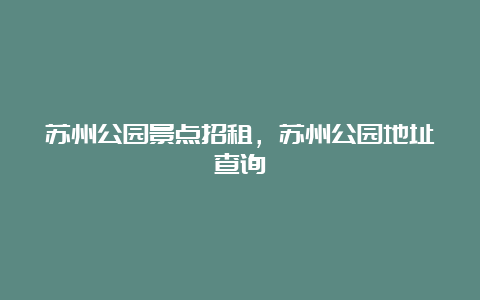 苏州公园景点招租，苏州公园地址查询